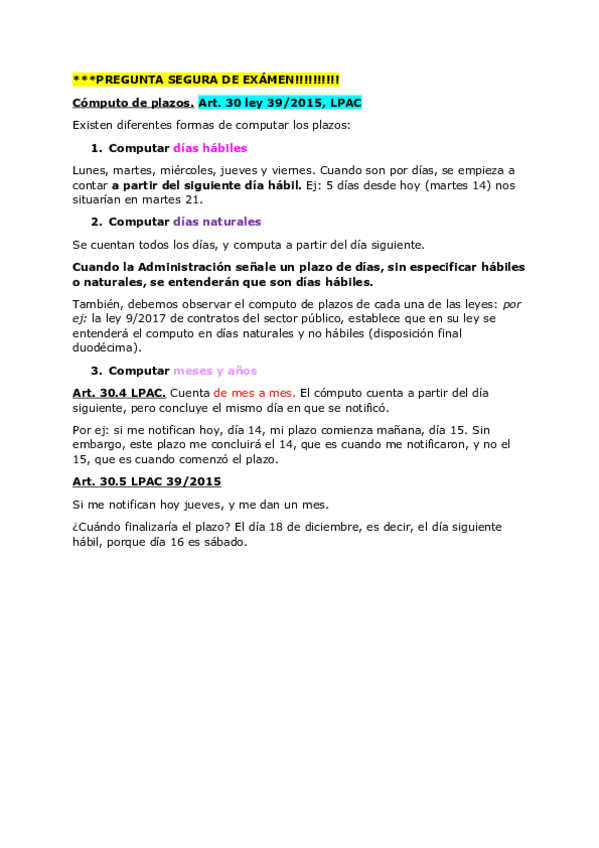 ***PREGUNTA SEGURA DE EXÁMEN!!!!!!!!!!

Cómputo de plazos. Art. 30 ley 39/2015, LPAC

Existen diferentes formas de computar los plazos:

1. Computar días hábiles

Lunes, martes, miércoles, jueves y viernes. Cuando son por días, se empieza a contar a partir del siguiente día hábil. Ej: 5 días desde hoy (martes 14) nos situarían en martes 21.

2. Computar días naturales

Se cuentan todos los días, y computa a partir del día siguiente.

Cuando la Administración señale un plazo de días, sin especificar hábiles o naturales, se entenderán que son días hábiles.

También, debemos observar el computo de plazos de cada una de las leyes: por ej: la ley 9/2017 de contratos del sector público, establece que en su ley se entenderá el computo en días naturales y no hábiles (disposición final duodécima).

3. Computar meses y años

Art. 30.4 LPAC. Cuenta de mes a mes. El cómputo cuenta a partir del día siguiente, pero concluye el mismo día en que se notificó.

Por ej: si me notifican hoy, día 14, mi plazo comienza mañana, día 15. Sin embargo, este plazo me concluirá el 14, que es cuando me notificaron, y no el 15, que es cuando comenzó el plazo.

Art. 30.5 LPAC 39/2015

Si me notifican hoy jueves, y me dan un mes.

¿Cuándo finalizaría el plazo? El día 18 de diciembre, es decir, el día siguiente hábil, porque día 16 es sábado.